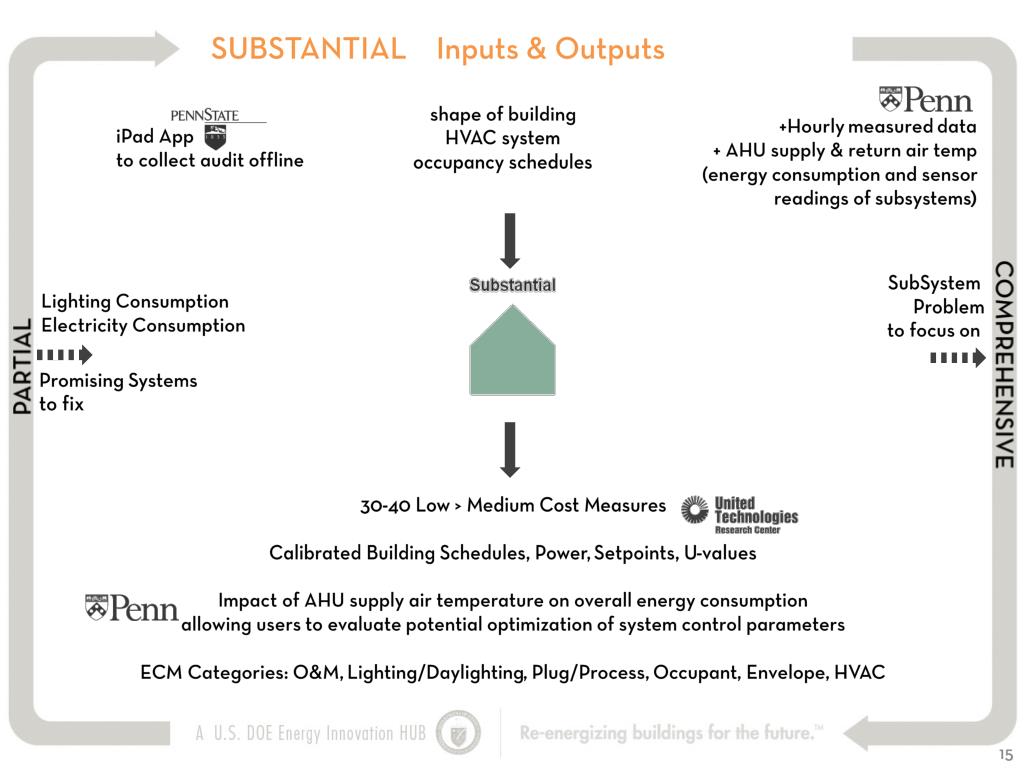 SUBSTANTIAL Inputs & Outputs

PENNSTATE
iPad App
to collect audit offline

shape of building
HVAC system
occupancy schedules

Penn
+Hourly measured data
+ AHU supply & return air temp
(energy consumption and sensor readings of subsystems)

PARTIAL

Lighting Consumption
Electricity Consumption

Promising Systems
to fix

Substantial

SubSystem
Problem
to focus on

COMPREHENSIVE

30-40 Low > Medium Cost Measures

United Technologies Research Center

Calibrated Building Schedules, Power, Setpoints, U-values

Penn

Impact of AHU supply air temperature on overall energy consumption allowing users to evaluate potential optimization of system control parameters

ECM Categories: O&M, Lighting/Daylighting, Plug/Process, Occupant, Envelope, HVAC

A U.S. DOE Energy Innovation HUB

Re-energizing buildings for the future.™

15